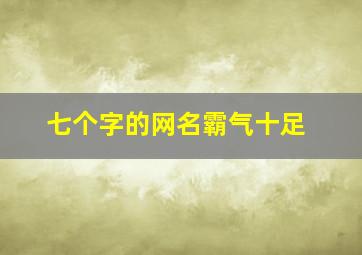 七个字的网名霸气十足